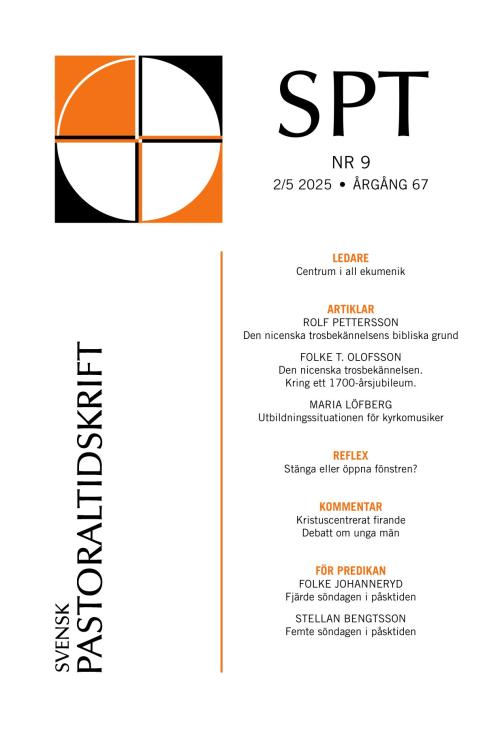 SPT

NR 9
2/5 2025 • ÅRGÅNG 67

SVENSK
PASTORALTIDSKRIFT

LEDARE
Centrum i all ekumenik

ARTIKLAR
ROLF PETTERSSON
Den nicenska trosbekännelsens bibliska grund

FOLKE T. OLOFSSON
Den nicenska trosbekännelsen. Kring ett 1700-årsjubileum.

MARIA LÖFBERG
Utbildningssituationen för kyrkomusiker

REFLEX
Stänga eller öppna fönstren?

KOMMENTAR
Kristuscentrerat firande
Debatt om unga män

FÖR PREDIKAN
FOLKE JOHANNERYD
Fjärde söndagen i påsktiden

STELLAN BENGTSSON
Femte söndagen i påsktiden